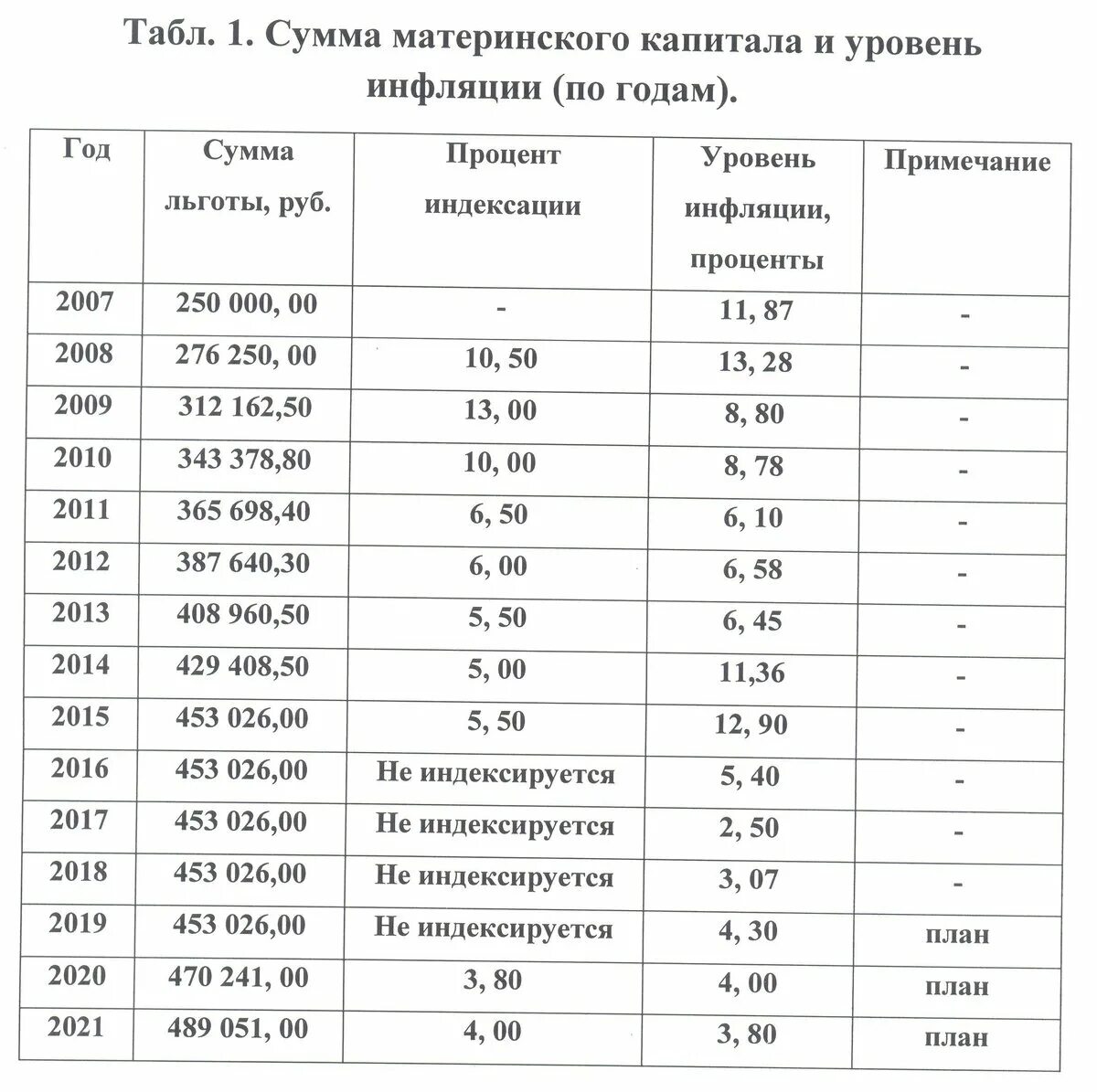 Табл. 1. Сумма материнского капитала и уровень инфляции (по годам).

| Год | Сумма льготы, руб. | Процент индексации | Уровень инфляции, проценты | Примечание |
|---|---|---|---|---|
| 2007 | 250 000, 00 | - | 11, 87 | - |
| 2008 | 276 250, 00 | 10, 50 | 13, 28 | - |
| 2009 | 312 162,50 | 13, 00 | 8, 80 | - |
| 2010 | 343 378,80 | 10, 00 | 8, 78 | - |
| 2011 | 365 698,40 | 6, 50 | 6, 10 | - |
| 2012 | 387 640,30 | 6, 00 | 6, 58 | - |
| 2013 | 408 960,50 | 5, 50 | 6, 45 | - |
| 2014 | 429 408,50 | 5, 00 | 11,36 | - |
| 2015 | 453 026,00 | 5, 50 | 12, 90 | - |
| 2016 | 453 026,00 | Не индексируется | 5, 40 | - |
| 2017 | 453 026,00 | Не индексируется | 2, 50 | - |
| 2018 | 453 026,00 | Не индексируется | 3, 07 | - |
| 2019 | 453 026,00 | Не индексируется | 4, 30 | план |
| 2020 | 470 241, 00 | 3, 80 | 4, 00 | план |
| 2021 | 489 051, 00 | 4, 00 | 3, 80 | план |